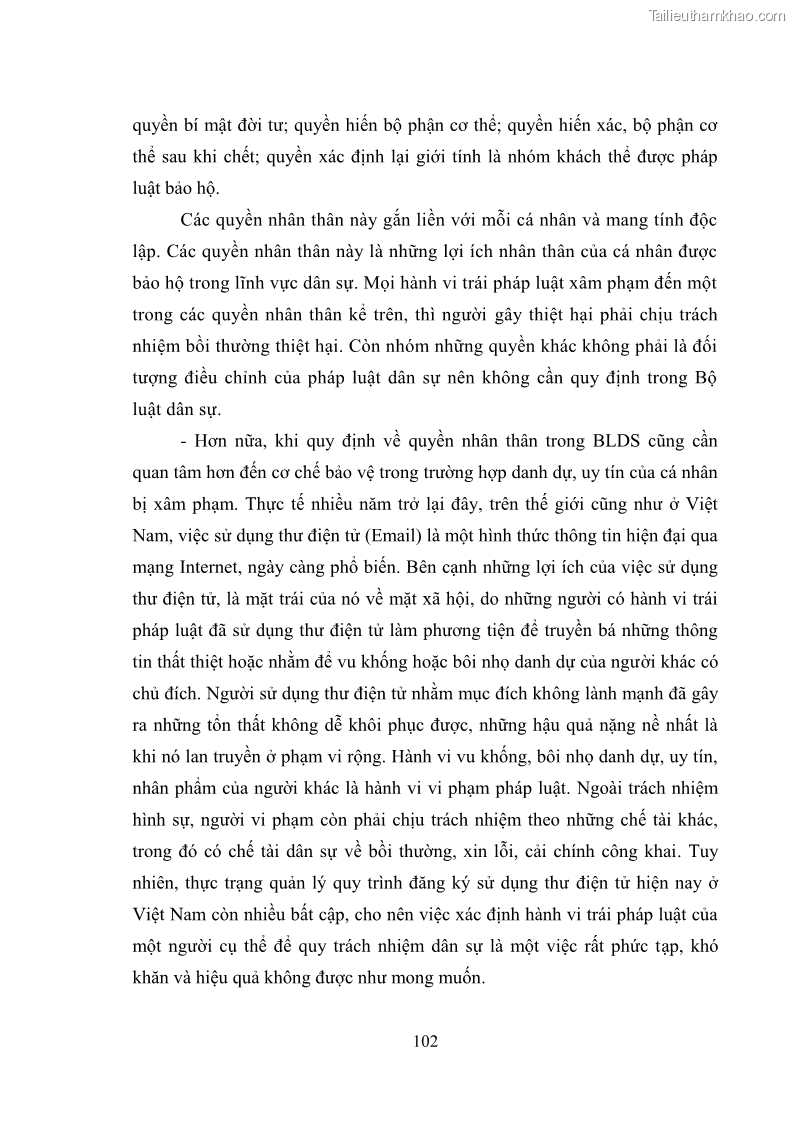 Tailieuthamkhao.com

quyền bí mật đời tư; quyền hiến bộ phận cơ thể; quyền hiến xác, bộ phận cơ thể sau khi chết; quyền xác định lại giới tính là nhóm khách thể được pháp luật bảo hộ.

Các quyền nhân thân này gắn liền với mỗi cá nhân và mang tính độc lập. Các quyền nhân thân này là những lợi ích nhân thân của cá nhân được bảo hộ trong lĩnh vực dân sự. Mọi hành vi trái pháp luật xâm phạm đến một trong các quyền nhân thân kể trên, thì người gây thiệt hại phải chịu trách nhiệm bồi thường thiệt hại. Còn nhóm những quyền khác không phải là đối tượng điều chỉnh của pháp luật dân sự nên không cần quy định trong Bộ luật dân sự.

- Hơn nữa, khi quy định về quyền nhân thân trong BLDS cũng cần quan tâm hơn đến cơ chế bảo vệ trong trường hợp danh dự, uy tín của cá nhân bị xâm phạm. Thực tế nhiều năm trở lại đây, trên thế giới cũng như ở Việt Nam, việc sử dụng thư điện tử (Email) là một hình thức thông tin hiện đại qua mạng Internet, ngày càng phổ biến. Bên cạnh những lợi ích của việc sử dụng thư điện tử, là mặt trái của nó về mặt xã hội, do những người có hành vi trái pháp luật đã sử dụng thư điện tử làm phương tiện để truyền bá những thông tin thất thiệt hoặc nhằm để vu khống hoặc bôi nhọ danh dự của người khác có chủ đích. Người sử dụng thư điện tử nhằm mục đích không lành mạnh đã gây ra những tổn thất không dễ khôi phục được, những hậu quả nặng nề nhất là khi nó lan truyền ở phạm vi rộng. Hành vi vu khống, bôi nhọ danh dự, uy tín, nhân phẩm của người khác là hành vi vi phạm pháp luật. Ngoài trách nhiệm hình sự, người vi phạm còn phải chịu trách nhiệm theo những chế tài khác, trong đó có chế tài dân sự về bồi thường, xin lỗi, cải chính công khai. Tuy nhiên, thực trạng quản lý quy trình đăng ký sử dụng thư điện tử hiện nay ở Việt Nam còn nhiều bất cập, cho nên việc xác định hành vi trái pháp luật của một người cụ thể để quy trách nhiệm dân sự là một việc rất phức tạp, khó khăn và hiệu quả không được như mong muốn.

102